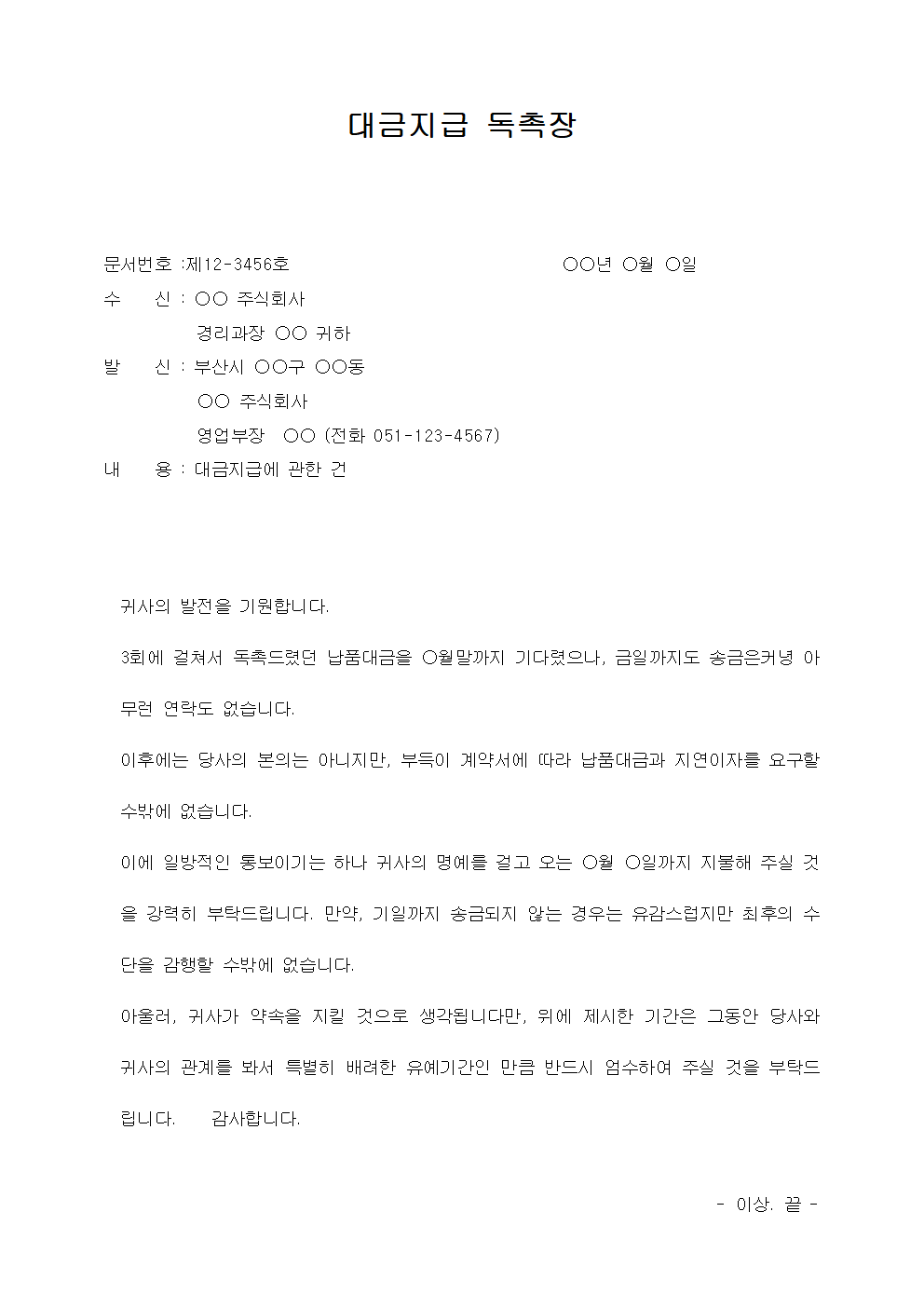 대금지급 독촉장

문서번호 :제12-3456호　　　　　　　　　　　　　○○년 ○월 ○일
수　　신 : ○○ 주식회사
경리과장 ○○ 귀하
발　　신 : 부산시 ○○구 ○○동
○○ 주식회사
영업부장　○○ (전화 051-123-4567)
내　　용 : 대금지급에 관한 건

귀사의 발전을 기원합니다.

3회에 걸쳐서 독촉드렸던 납품대금을 ○월말까지 기다렸으나, 금일까지도 송금은커녕 아무런 연락도 없습니다.

이후에는 당사의 본의는 아니지만, 부득이 계약서에 따라 납품대금과 지연이자를 요구할 수밖에 없습니다.

이에 일방적인 통보이기는 하나 귀사의 명예를 걸고 오는 ○월 ○일까지 지불해 주실 것을 강력히 부탁드립니다. 만약, 기일까지 송금되지 않는 경우는 유감스럽지만 최후의 수단을 감행할 수밖에 없습니다.

아울러, 귀사가 약속을 지킬 것으로 생각됩니다만, 위에 제시한 기간은 그동안 당사와 귀사의 관계를 봐서 특별히 배려한 유예기간인 만큼 반드시 엄수하여 주실 것을 부탁드립니다.　　감사합니다.

- 이상. 끝 -